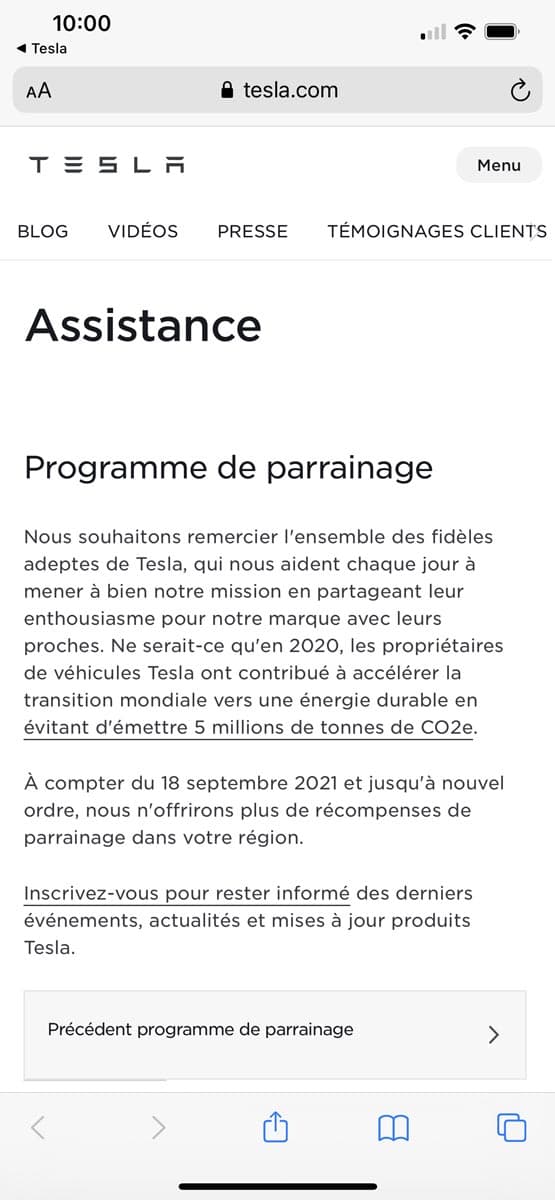 10:00
◀ Tesla
AA tesla.com

TESLA
Menu

BLOG VIDÉOS PRESSE TÉMOIGNAGES CLIENTS

Assistance

Programme de parrainage

Nous souhaitons remercier l'ensemble des fidèles adeptes de Tesla, qui nous aident chaque jour à mener à bien notre mission en partageant leur enthousiasme pour notre marque avec leurs proches. Ne serait-ce qu'en 2020, les propriétaires de véhicules Tesla ont contribué à accélérer la transition mondiale vers une énergie durable en évitant d'émettre 5 millions de tonnes de CO2e.

À compter du 18 septembre 2021 et jusqu'à nouvel ordre, nous n'offrirons plus de récompenses de parrainage dans votre région.

Inscrivez-vous pour rester informé des derniers événements, actualités et mises à jour produits Tesla.

Précédent programme de parrainage